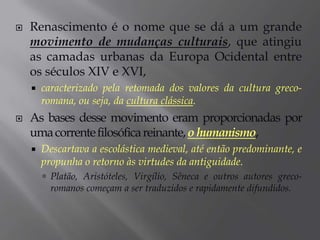 Renascimento é o nome que se dá a um grande movimento de mudanças culturais, que atingiu as camadas urbanas da Europa Ocidental entre os séculos XIV e XVI,

caracterizado pela retomada dos valores da cultura greco-romana, ou seja, da cultura clássica.

As bases desse movimento eram proporcionadas por uma corrente filosófica reinante, o humanismo,

Descartava a escolástica medieval, até então predominante, e propunha o retorno às virtudes da antiguidade.

Platão, Aristóteles, Virgílio, Sêneca e outros autores greco-romanos começam a ser traduzidos e rapidamente difundidos.